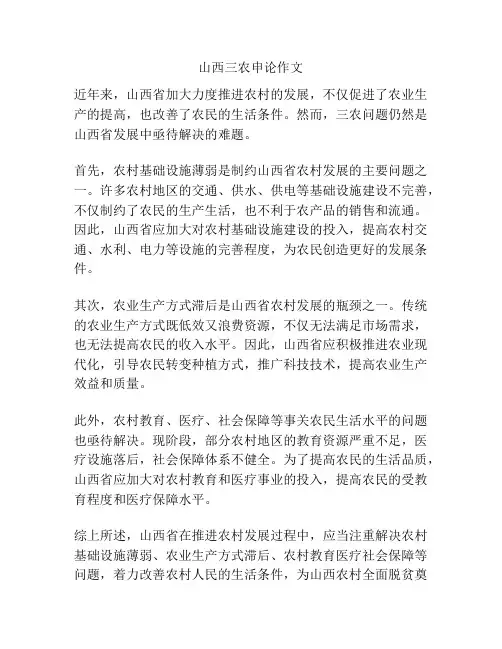 山西三农申论作文

近年来，山西省加大力度推进农村的发展，不仅促进了农业生产的提高，也改善了农民的生活条件。然而，三农问题仍然是山西省发展中亟待解决的难题。

首先，农村基础设施薄弱是制约山西省农村发展的主要问题之一。许多农村地区的交通、供水、供电等基础设施建设不完善，不仅制约了农民的生产生活，也不利于农产品的销售和流通。因此，山西省应加大对农村基础设施建设的投入，提高农村交通、水利、电力等设施的完善程度，为农民创造更好的发展条件。

其次，农业生产方式滞后是山西省农村发展的瓶颈之一。传统的农业生产方式既低效又浪费资源，不仅无法满足市场需求，也无法提高农民的收入水平。因此，山西省应积极推进农业现代化，引导农民转变种植方式，推广科技技术，提高农业生产效益和质量。

此外，农村教育、医疗、社会保障等事关农民生活水平的问题也亟待解决。现阶段，部分农村地区的教育资源严重不足，医疗设施落后，社会保障体系不健全。为了提高农民的生活品质，山西省应加大对农村教育和医疗事业的投入，提高农民的受教育程度和医疗保障水平。

综上所述，山西省在推进农村发展过程中，应当注重解决农村基础设施薄弱、农业生产方式滞后、农村教育医疗社会保障等问题，着力改善农村人民的生活条件，为山西农村全面脱贫奠